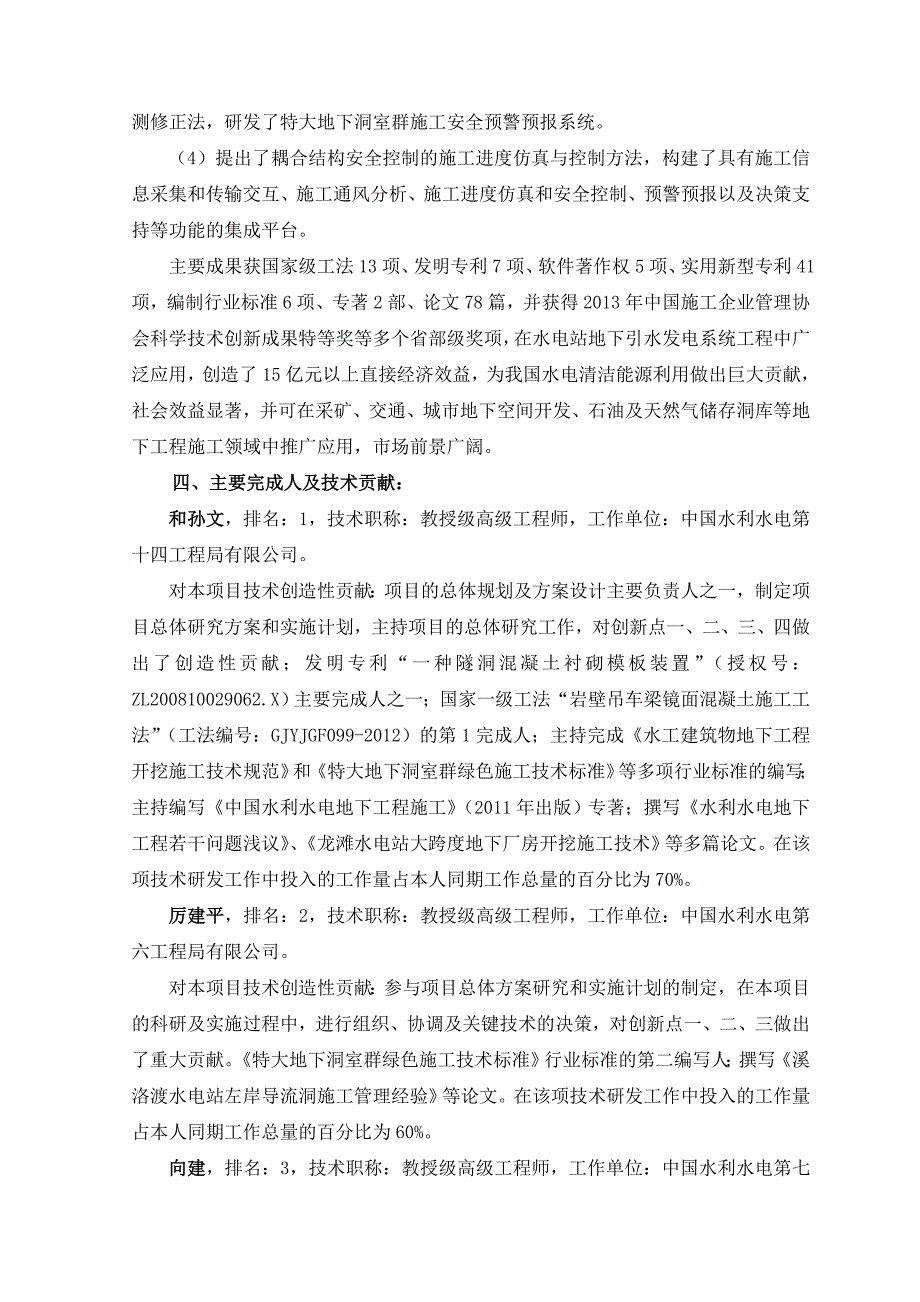 测修正法，研发了特大地下洞室群施工安全预警预报系统。

（4）提出了耦合结构安全控制的施工进度仿真与控制方法，构建了具有施工信息采集和传输交互、施工通风分析、施工进度仿真和安全控制、预警预报以及决策支持等功能的集成平台。

主要成果获国家级工法 13 项、发明专利 7 项、软件著作权 5 项、实用新型专利 41 项，编制行业标准 6 项、专著 2 部、论文 78 篇，并获得 2013 年中国施工企业管理协会科学技术创新成果特等奖等多个省部级奖项，在水电站地下引水发电系统工程中广泛应用，创造了 15 亿元以上直接经济效益，为我国水电清洁能源利用做出巨大贡献，社会效益显著，并可在采矿、交通、城市地下空间开发、石油及天然气储存洞库等地下工程施工领域中推广应用，市场前景广阔。

四、主要完成人及技术贡献：

和孙文，排名：1，技术职称：教授级高级工程师，工作单位：中国水利水电第十四工程局有限公司。

对本项目技术创造性贡献：项目的总体规划及方案设计主要负责人之一，制定项目总体研究方案和实施计划，主持项目的总体研究工作，对创新点一、二、三、四做出了创造性贡献；发明专利“一种隧洞混凝土衬砌模板装置”（授权号：ZL200810029062.X）主要完成人之一；国家一级工法“岩壁吊车梁镜面混凝土施工工法”（工法编号：GJYJGF099-2012）的第 1 完成人；主持完成《水工建筑物地下工程开挖施工技术规范》和《特大地下洞室群绿色施工技术标准》等多项行业标准的编写；主持编写《中国水利水电地下工程施工》（2011 年出版）专著；撰写《水利水电地下工程若干问题浅议》、《龙滩水电站大跨度地下厂房开挖施工技术》等多篇论文。在该项技术研发工作中投入的工作量占本人同期工作总量的百分比为 70%。

厉建平，排名：2，技术职称：教授级高级工程师，工作单位：中国水利水电第六工程局有限公司。

对本项目技术创造性贡献：参与项目总体方案研究和实施计划的制定，在本项目的科研及实施过程中，进行组织、协调及关键技术的决策，对创新点一、二、三做出了重大贡献。《特大地下洞室群绿色施工技术标准》行业标准的第二编写人；撰写《溪洛渡水电站左岸导流洞施工管理经验》等论文。在该项技术研发工作中投入的工作量占本人同期工作总量的百分比为 60%。

向建，排名：3，技术职称：教授级高级工程师，工作单位：中国水利水电第七